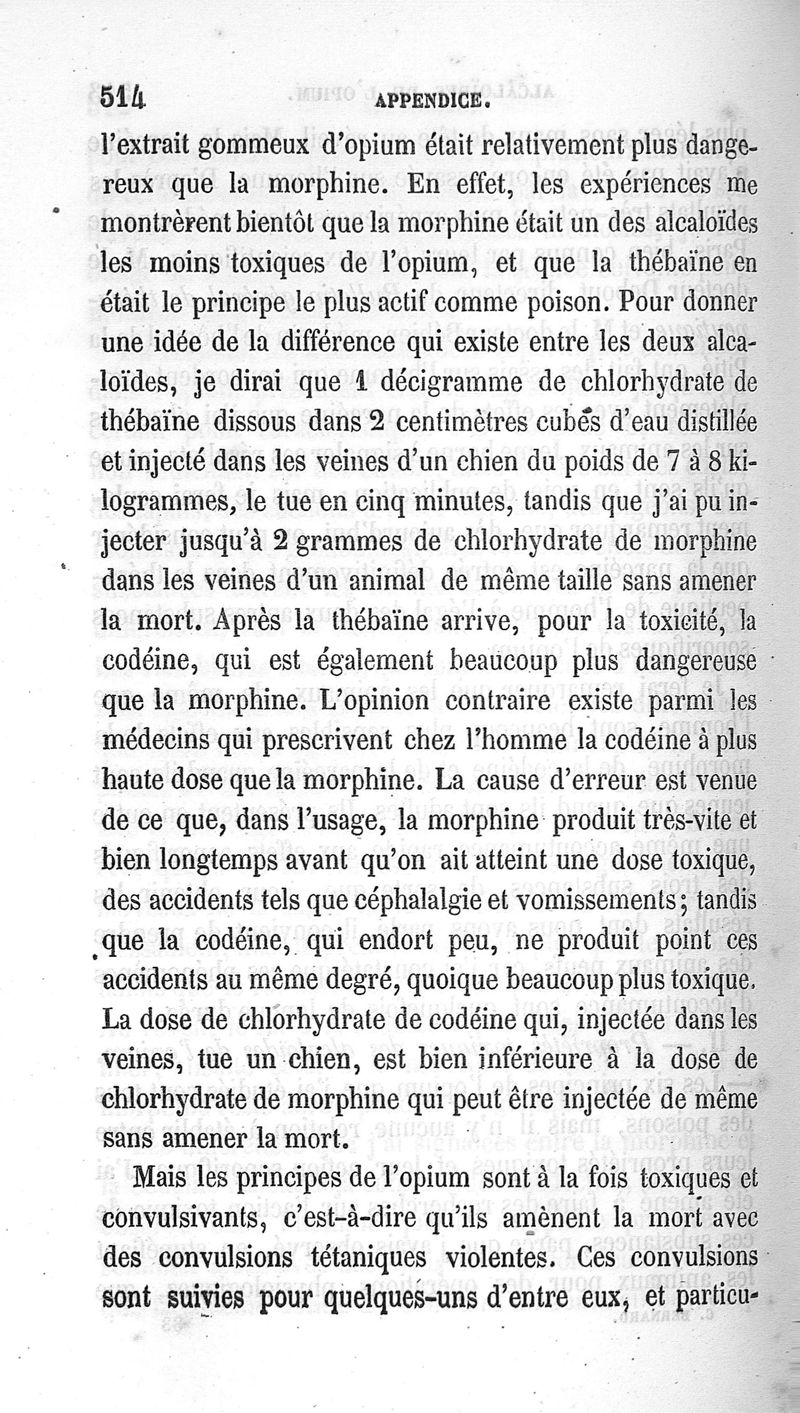 514 APPENDICE.

l'extrait gommeux d'opium était relativement plus dangereux que la morphine. En effet, les expériences me montrèrent bientôt que la morphine était un des alcaloïdes les moins toxiques de l'opium, et que la thébaïne en était le principe le plus actif comme poison. Pour donner une idée de la différence qui existe entre les deux alcaloïdes, je dirai que 1 décigramme de chlorhydrate de thébaïne dissous dans 2 centimètres cubes d'eau distillée et injecté dans les veines d'un chien du poids de 7 à 8 kilogrammes, le tue en cinq minutes, tandis que j'ai pu injecter jusqu'à 2 grammes de chlorhydrate de morphine dans les veines d'un animal de même taille sans amener la mort. Après la thébaïne arrive, pour la toxicité, la codéine, qui est également beaucoup plus dangereuse que la morphine. L'opinion contraire existe parmi les médecins qui prescrivent chez l'homme la codéine à plus haute dose que la morphine. La cause d'erreur est venue de ce que, dans l'usage, la morphine produit très-vite et bien longtemps avant qu'on ait atteint une dose toxique, des accidents tels que céphalalgie et vomissements; tandis que la codéine, qui endort peu, ne produit point ces accidents au même degré, quoique beaucoup plus toxique. La dose de chlorhydrate de codéine qui, injectée dans les veines, tue un chien, est bien inférieure à la dose de chlorhydrate de morphine qui peut être injectée de même sans amener la mort.

Mais les principes de l'opium sont à la fois toxiques et convulsivants, c'est-à-dire qu'ils amènent la mort avec des convulsions tétaniques violentes. Ces convulsions sont suivies pour quelques-uns d'entre eux, et particu-